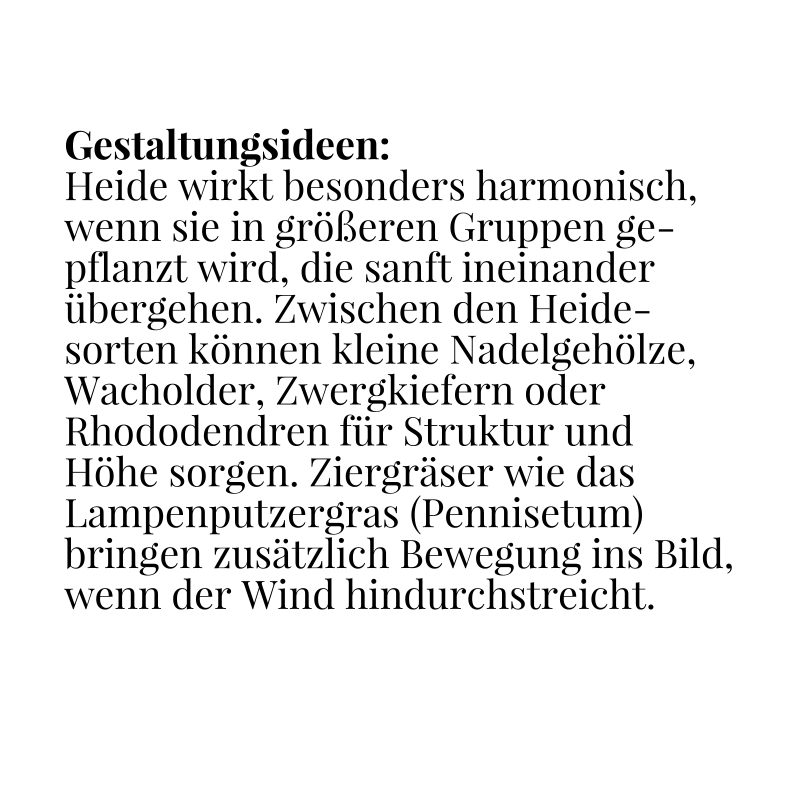 Gestaltungsideen:

Heide wirkt besonders harmonisch, wenn sie in größeren Gruppen gepflanzt wird, die sanft ineinander übergehen. Zwischen den Heidesorten können kleine Nadelgehölze, Wacholder, Zwergkiefern oder Rhododendren für Struktur und Höhe sorgen. Ziergräser wie das Lampenputzergras (Pennisetum) bringen zusätzlich Bewegung ins Bild, wenn der Wind hindurchstreicht.